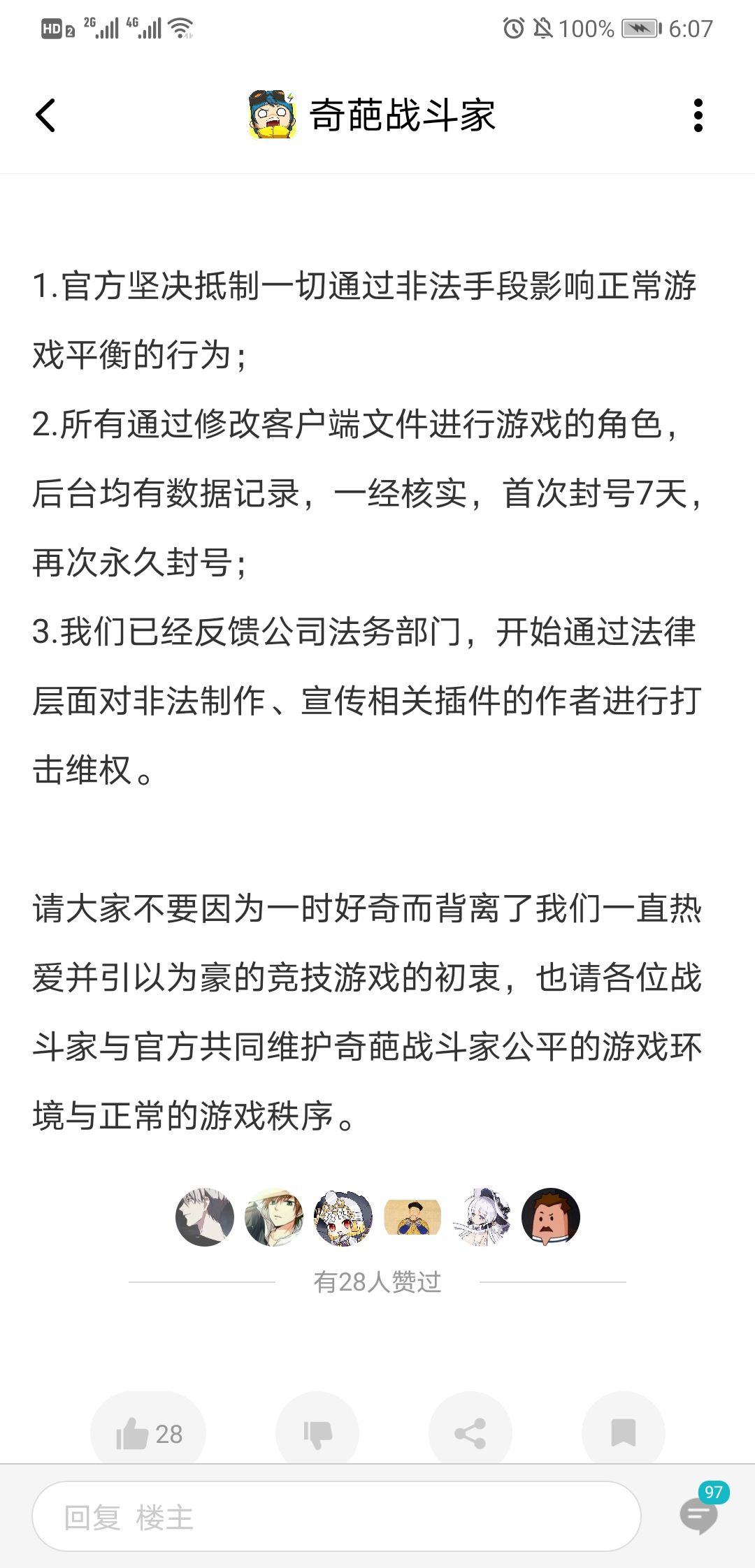 HD 2 2G 4G 100% 6:07

奇葩战斗家

1.官方坚决抵制一切通过非法手段影响正常游戏平衡的行为;

2.所有通过修改客户端文件进行游戏的角色，后台均有数据记录，一经核实，首次封号7天，再次永久封号;

3.我们已经反馈公司法务部门，开始通过法律层面对非法制作、宣传相关插件的作者进行打击维权。

请大家不要因为一时好奇而背离了我们一直热爱并引以为豪的竞技游戏的初衷，也请各位战斗家与官方共同维护奇葩战斗家公平的游戏环境与正常的游戏秩序。

有28人赞过

28

回复 楼主

97